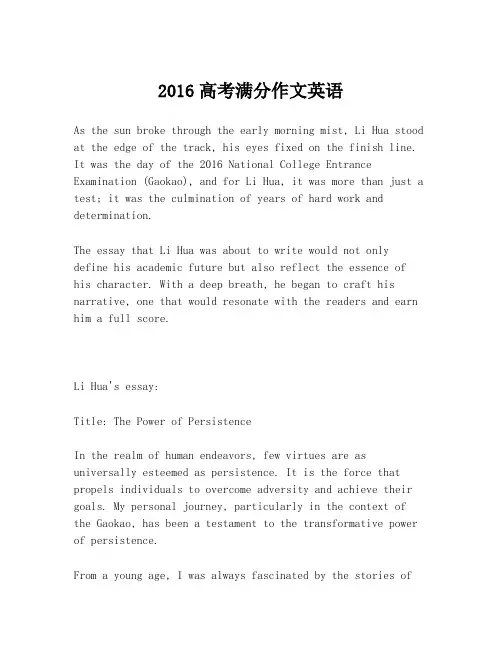 2016 高考满分作文英语

As the sun broke through the early morning mist, Li Hua stood at the edge of the track, his eyes fixed on the finish line. It was the day of the 2016 National College Entrance Examination (Gaokao), and for Li Hua, it was more than just a test; it was the culmination of years of hard work and determination.

The essay that Li Hua was about to write would not only define his academic future but also reflect the essence of his character. With a deep breath, he began to craft his narrative, one that would resonate with the readers and earn him a full score.

Li Hua's essay:

Title: The Power of Persistence

In the realm of human endeavors, few virtues are as universally esteemed as persistence. It is the force that propels individuals to overcome adversity and achieve their goals. My personal journey, particularly in the context of the Gaokao, has been a testament to the transformative power of persistence.

From a young age, I was always fascinated by the stories of